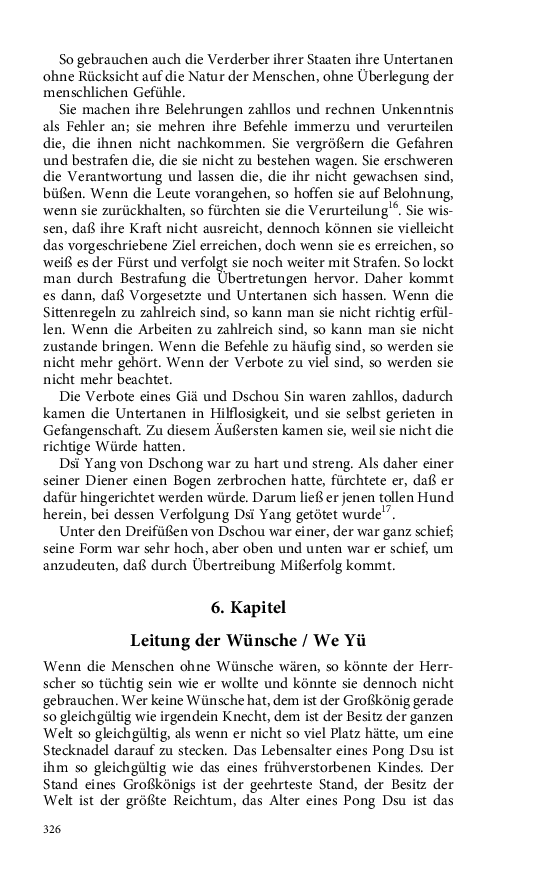 So gebrauchen auch die Verderber ihrer Staaten ihre Untertanen ohne Rücksicht auf die Natur der Menschen, ohne Überlegung der menschlichen Gefühle.

Sie machen ihre Belehrungen zahllos und rechnen Unkenntnis als Fehler an; sie mehren ihre Befehle immerzu und verurteilen die, die ihnen nicht nachkommen. Sie vergrößern die Gefahren und bestrafen die, die sie nicht zu bestehen wagen. Sie erschweren die Verantwortung und lassen die, die ihr nicht gewachsen sind, büßen. Wenn die Leute vorangehen, so hoffen sie auf Belohnung, wenn sie zurückhalten, so fürchten sie die Verurteilung$^{16}$. Sie wissen, daß ihre Kraft nicht ausreicht, dennoch können sie vielleicht das vorgeschriebene Ziel erreichen, doch wenn sie es erreichen, so weiß es der Fürst und verfolgt sie noch weiter mit Strafen. So lockt man durch Bestrafung die Übertretungen hervor. Daher kommt es dann, daß Vorgesetzte und Untertanen sich hassen. Wenn die Sittenregeln zu zahlreich sind, so kann man sie nicht richtig erfüllen. Wenn die Arbeiten zu zahlreich sind, so kann man sie nicht zustande bringen. Wenn die Befehle zu häufig sind, so werden sie nicht mehr gehört. Wenn der Verbote zu viel sind, so werden sie nicht mehr beachtet.

Die Verbote eines Giä und Dschou Sin waren zahllos, dadurch kamen die Untertanen in Hilflosigkeit, und sie selbst gerieten in Gefangenschaft. Zu diesem Äußersten kamen sie, weil sie nicht die richtige Würde hatten.

Dsï Yang von Dschong war zu hart und streng. Als daher einer seiner Diener einen Bogen zerbrochen hatte, fürchtete er, daß er dafür hingerichtet werden würde. Darum ließ er jenen tollen Hund herein, bei dessen Verfolgung Dsï Yang getötet wurde$^{17}$.

Unter den Dreifüßen von Dschou war einer, der war ganz schief; seine Form war sehr hoch, aber oben und unten war er schief, um anzudeuten, daß durch Übertreibung Mißerfolg kommt.

6. Kapitel

Leitung der Wünsche / We Yü

Wenn die Menschen ohne Wünsche wären, so könnte der Herrscher so tüchtig sein wie er wollte und könnte sie dennoch nicht gebrauchen. Wer keine Wünsche hat, dem ist der Großkönig gerade so gleichgültig wie irgendein Knecht, dem ist der Besitz der ganzen Welt so gleichgültig, als wenn er nicht so viel Platz hätte, um eine Stecknadel darauf zu stecken. Das Lebensalter eines Pong Dsu ist ihm so gleichgültig wie das eines frühverstorbenen Kindes. Der Stand eines Großkönigs ist der geehrteste Stand, der Besitz der Welt ist der größte Reichtum, das Alter eines Pong Dsu ist das

326